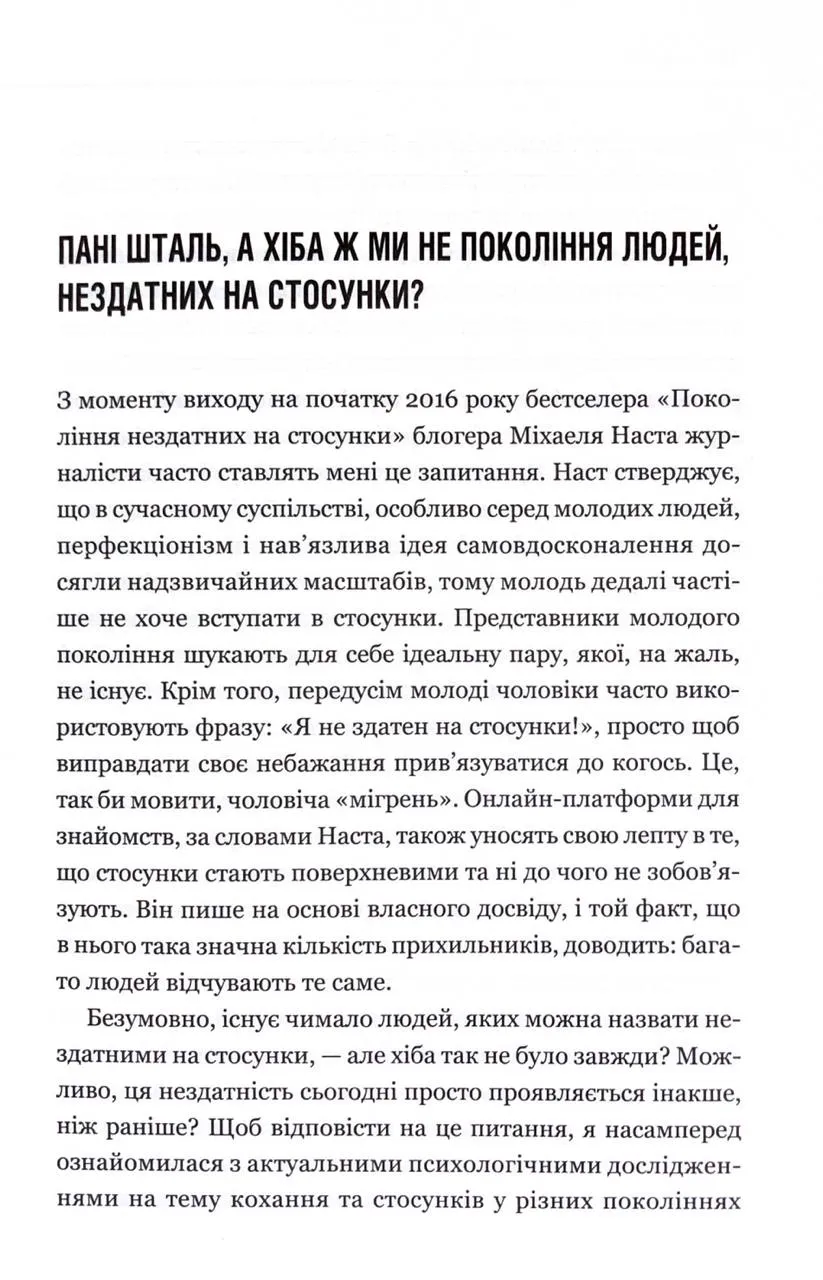 ПАНІ ШТАЛЬ, А ХІБА Ж МИ НЕ ПОКОЛІННЯ ЛЮДЕЙ, НЕЗДАТНИХ НА СТОСУНКИ?

З моменту виходу на початку 2016 року бестселера «Покоління нездатних на стосунки» блогера Міхаеля Наста журналісти часто ставлять мені це запитання. Наст стверджує, що в сучасному суспільстві, особливо серед молодих людей, перфекціонізм і нав'язлива ідея самовдосконалення досягли надзвичайних масштабів, тому молодь дедалі частіше не хоче вступати в стосунки. Представники молодого покоління шукають для себе ідеальну пару, якої, на жаль, не існує. Крім того, передусім молоді чоловіки часто використовують фразу: «Я не здатен на стосунки!», просто щоб виправдати своє небажання прив'язуватися до когось. Це, так би мовити, чоловіча «мігрень». Онлайн-платформи для знайомств, за словами Наста, також уносять свою лепту в те, що стосунки стають поверхневими та ні до чого не зобов'язують. Він пише на основі власного досвіду, і той факт, що в нього така значна кількість прихильників, доводить: багато людей відчувають те саме.

Безумовно, існує чимало людей, яких можна назвати нездатними на стосунки, — але хіба так не було завжди? Можливо, ця нездатність сьогодні просто проявляється інакше, ніж раніше? Щоб відповісти на це питання, я насамперед ознайомилася з актуальними психологічними дослідженнями на тему кохання та стосунків у різних поколіннях